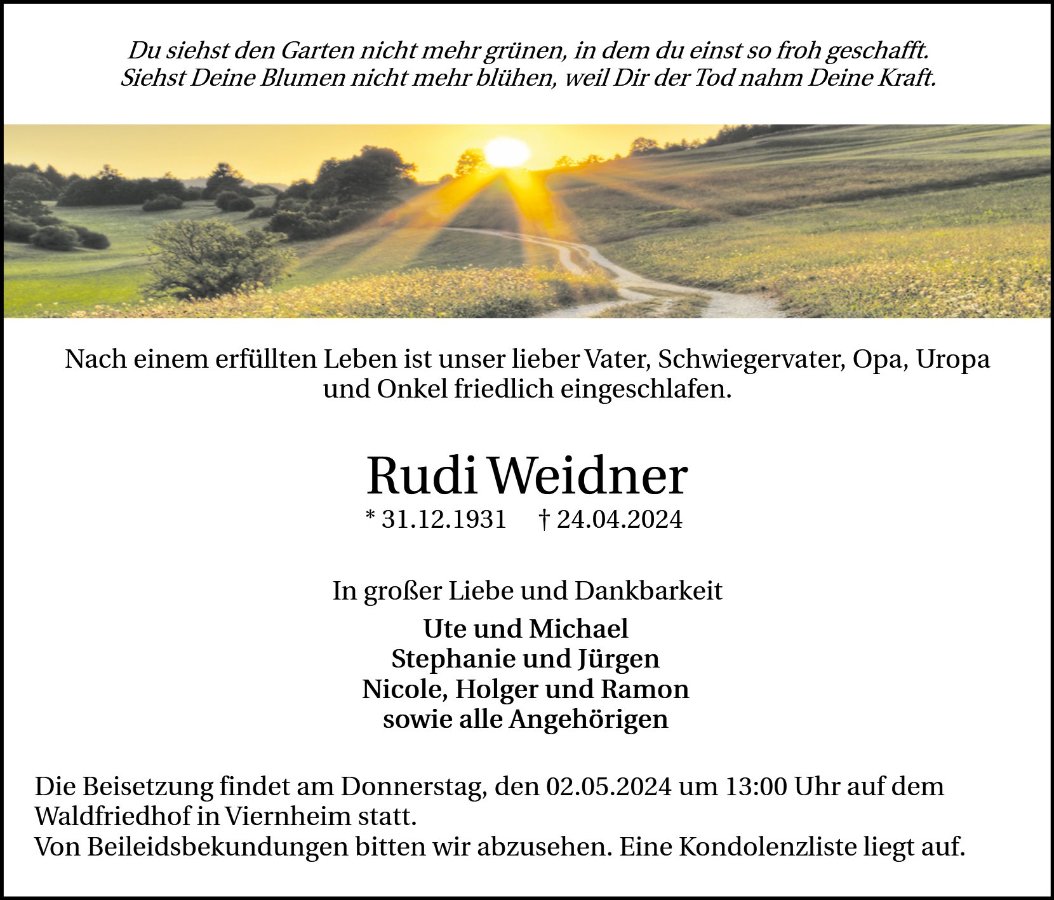 Du siehst den Garten nicht mehr grünen, in dem du einst so froh geschafft.
Siehst Deine Blumen nicht mehr blühen, weil Dir der Tod nahm Deine Kraft.

Nach einem erfüllten Leben ist unser lieber Vater, Schwiegervater, Opa, Uropa und Onkel friedlich eingeschlafen.

Rudi Weidner

* 31.12.1931 † 24.04.2024

In großer Liebe und Dankbarkeit

Ute und Michael
Stephanie und Jürgen
Nicole, Holger und Ramon
sowie alle Angehörigen

Die Beisetzung findet am Donnerstag, den 02.05.2024 um 13:00 Uhr auf dem Waldfriedhof in Viernheim statt.
Von Beileidsbekundungen bitten wir abzusehen. Eine Kondolenzliste liegt auf.